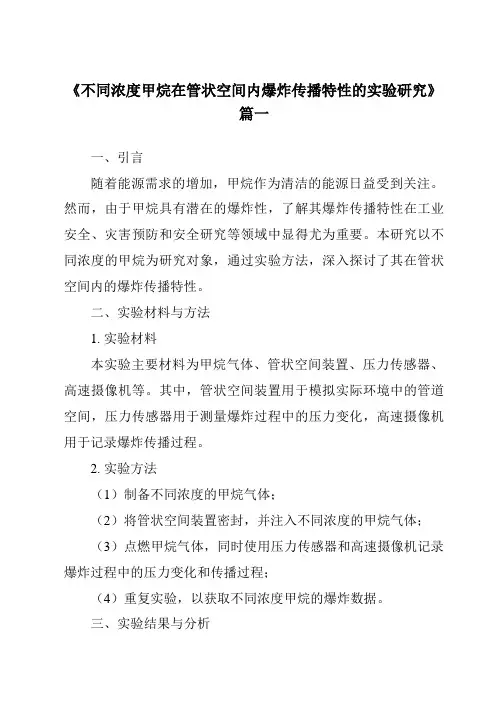 《不同浓度甲烷在管状空间内爆炸传播特性的实验研究》篇一

一、引言

随着能源需求的增加，甲烷作为清洁的能源日益受到关注。然而，由于甲烷具有潜在的爆炸性，了解其爆炸传播特性在工业安全、灾害预防和安全研究等领域中显得尤为重要。本研究以不同浓度的甲烷为研究对象，通过实验方法，深入探讨了其在管状空间内的爆炸传播特性。

二、实验材料与方法

1. 实验材料

本实验主要材料为甲烷气体、管状空间装置、压力传感器、高速摄像机等。其中，管状空间装置用于模拟实际环境中的管道空间，压力传感器用于测量爆炸过程中的压力变化，高速摄像机用于记录爆炸传播过程。

2. 实验方法

（1）制备不同浓度的甲烷气体；

（2）将管状空间装置密封，并注入不同浓度的甲烷气体；

（3）点燃甲烷气体，同时使用压力传感器和高速摄像机记录爆炸过程中的压力变化和传播过程；

（4）重复实验，以获取不同浓度甲烷的爆炸数据。

三、实验结果与分析